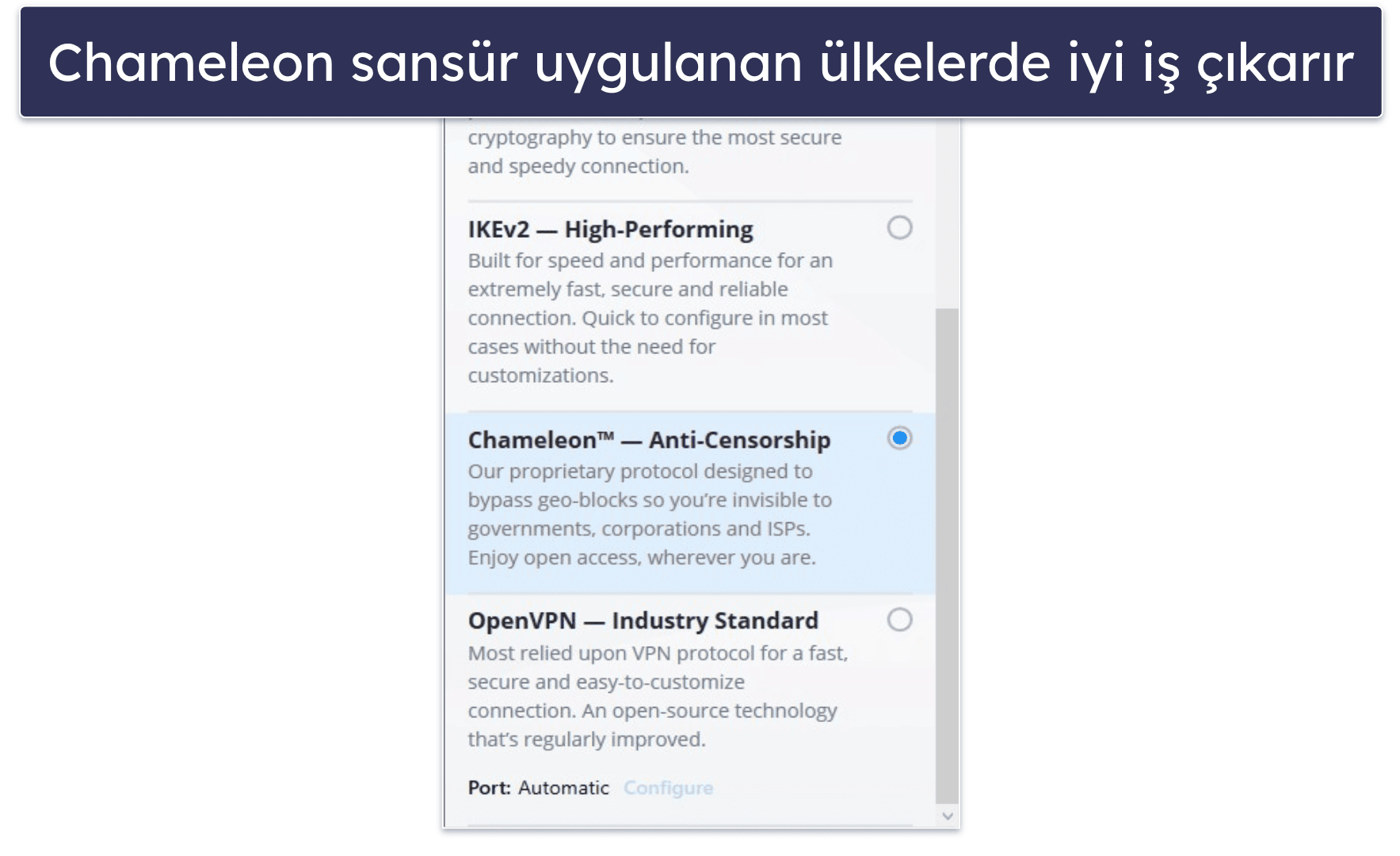 Chameleon sansür uygulanan ülkelerde iyi iş çıkarır

cryptography to ensure the most secure and speedy connection.

IKEv2 — High-Performing
Built for speed and performance for an extremely fast, secure and reliable connection. Quick to configure in most cases without the need for customizations.

Chameleon™ — Anti-Censorship
Our proprietary protocol designed to bypass geo-blocks so you're invisible to governments, corporations and ISPs. Enjoy open access, wherever you are.

OpenVPN — Industry Standard
Most relied upon VPN protocol for a fast, secure and easy-to-customize connection. An open-source technology that's regularly improved.

Port: Automatic Configure